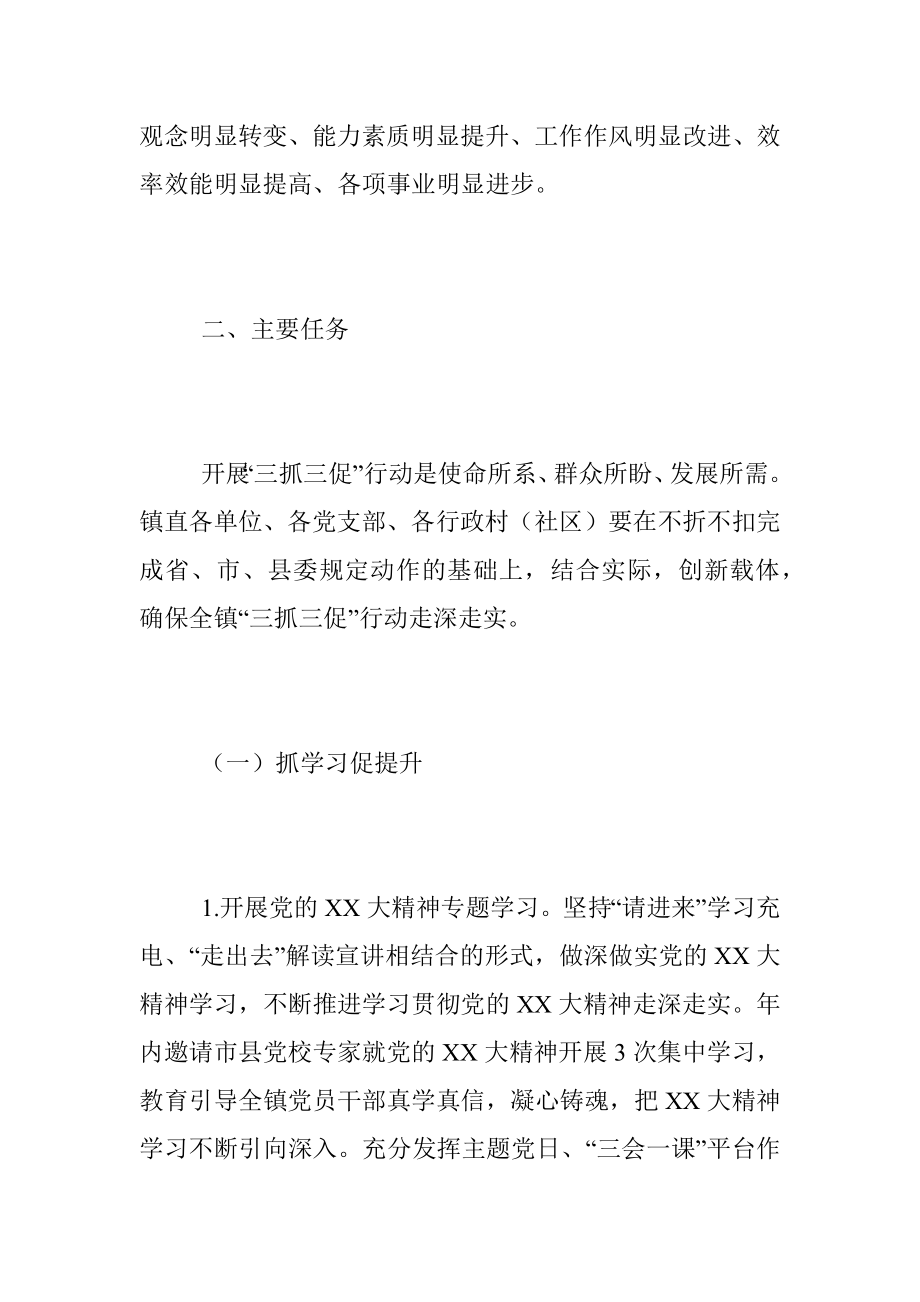 观念明显转变、能力素质明显提升、工作作风明显改进、效率效能明显提高、各项事业明显进步。

二、主要任务

开展“三抓三促”行动是使命所系、群众所盼、发展所需。镇直各单位、各党支部、各行政村（社区）要在不折不扣完成省、市、县委规定动作的基础上，结合实际，创新载体，确保全镇“三抓三促”行动走深走实。

（一）抓学习促提升

1.开展党的XX大精神专题学习。坚持“请进来”学习充电、“走出去”解读宣讲相结合的形式，做深做实党的XX大精神学习，不断推进学习贯彻党的XX大精神走深走实。年内邀请市县党校专家就党的XX大精神开展3次集中学习，教育引导全镇党员干部真学真信，凝心铸魂，把XX大精神学习不断引向深入。充分发挥主题党日、“三会一课”平台作